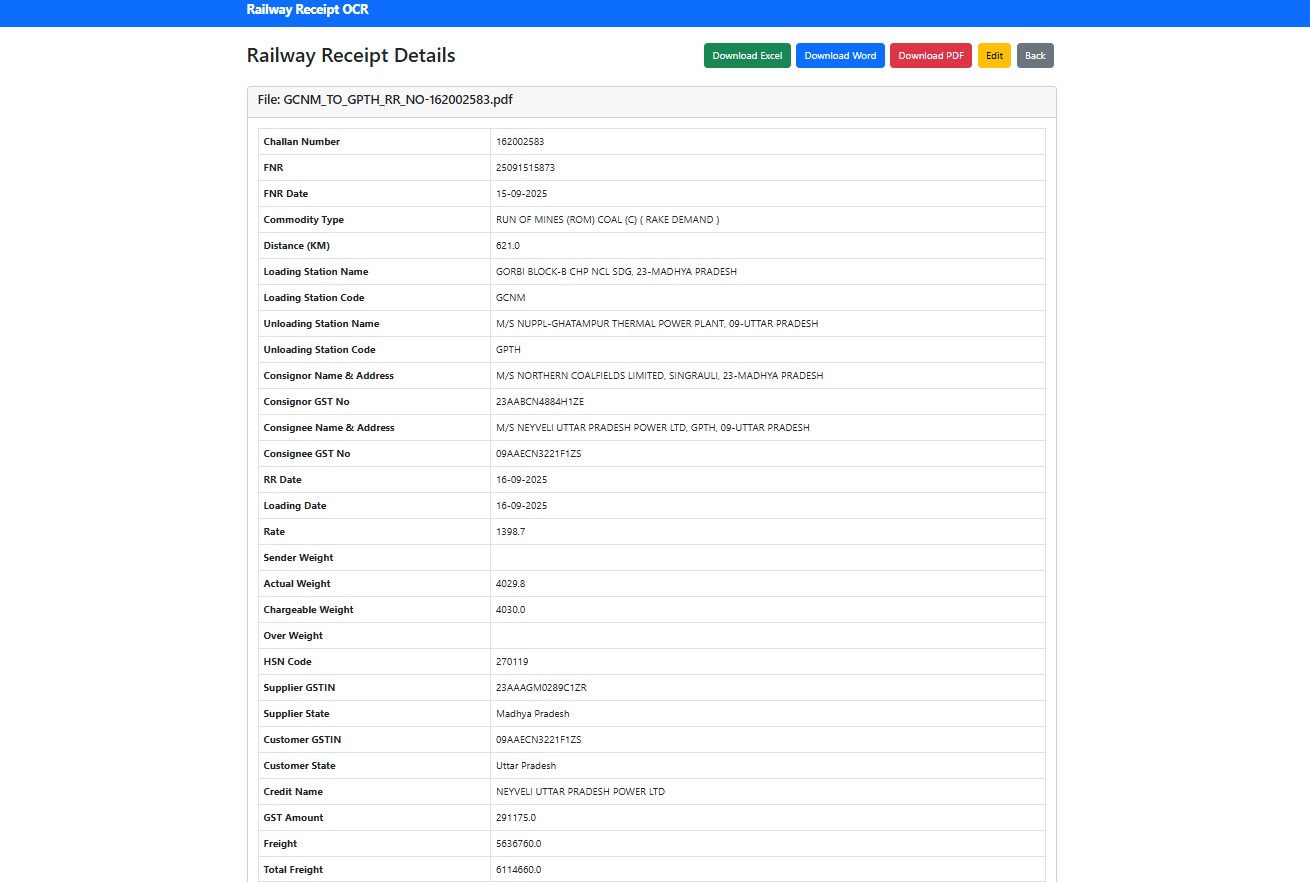 Railway Receipt OCR

Railway Receipt Details

Download Excel Download Word Download PDF Edit Back

File: GCNM_TO_GPTH_RR_NO-162002583.pdf

| | |
|---|---|
| Challan Number | 162002583 |
| FNR | 25091515873 |
| FNR Date | 15-09-2025 |
| Commodity Type | RUN OF MINES (ROM) COAL (C) ( RAKE DEMAND ) |
| Distance (KM) | 621.0 |
| Loading Station Name | GORBI BLOCK-B CHP NCL SDG, 23-MADHYA PRADESH |
| Loading Station Code | GCNM |
| Unloading Station Name | M/S NUPPL-GHATAMPUR THERMAL POWER PLANT, 09-UTTAR PRADESH |
| Unloading Station Code | GPTH |
| Consignor Name & Address | M/S NORTHERN COALFIELDS LIMITED, SINGRAULI, 23-MADHYA PRADESH |
| Consignor GST No | 23AABCN4884H1ZE |
| Consignee Name & Address | M/S NEYVELI UTTAR PRADESH POWER LTD, GPTH, 09-UTTAR PRADESH |
| Consignee GST No | 09AAECN3221F1ZS |
| RR Date | 16-09-2025 |
| Loading Date | 16-09-2025 |
| Rate | 1398.7 |
| Sender Weight | |
| Actual Weight | 4029.8 |
| Chargeable Weight | 4030.0 |
| Over Weight | |
| HSN Code | 270119 |
| Supplier GSTIN | 23AAAGM0289C1ZR |
| Supplier State | Madhya Pradesh |
| Customer GSTIN | 09AAECN3221F1ZS |
| Customer State | Uttar Pradesh |
| Credit Name | NEYVELI UTTAR PRADESH POWER LTD |
| GST Amount | 291175.0 |
| Freight | 5636760.0 |
| Total Freight | 6114660.0 |